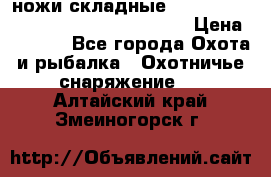 ножи складные

Цена

Все города Охота и рыбалка Охотничье снаряжение

Алтайский край Змеиногорск г

http://Объявлений.сайт